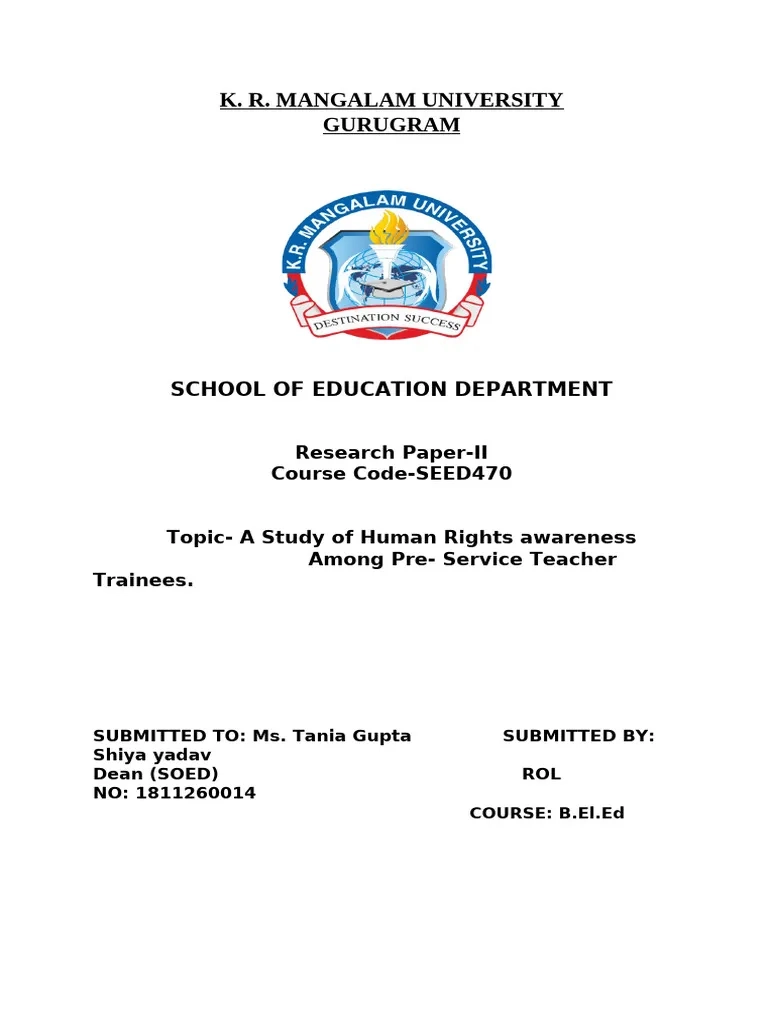 K. R. MANGALAM UNIVERSITY
GURUGRAM

K.R. MANGALAM UNIVERSITY

DESTINATION SUCCESS

SCHOOL OF EDUCATION DEPARTMENT

Research Paper-II
Course Code-SEED470

Topic- A Study of Human Rights awareness Among Pre- Service Teacher Trainees.

SUBMITTED TO: Ms. Tania Gupta SUBMITTED BY:
Shiya yadav
Dean (SOED) ROL
NO: 1811260014
COURSE: B.El.Ed